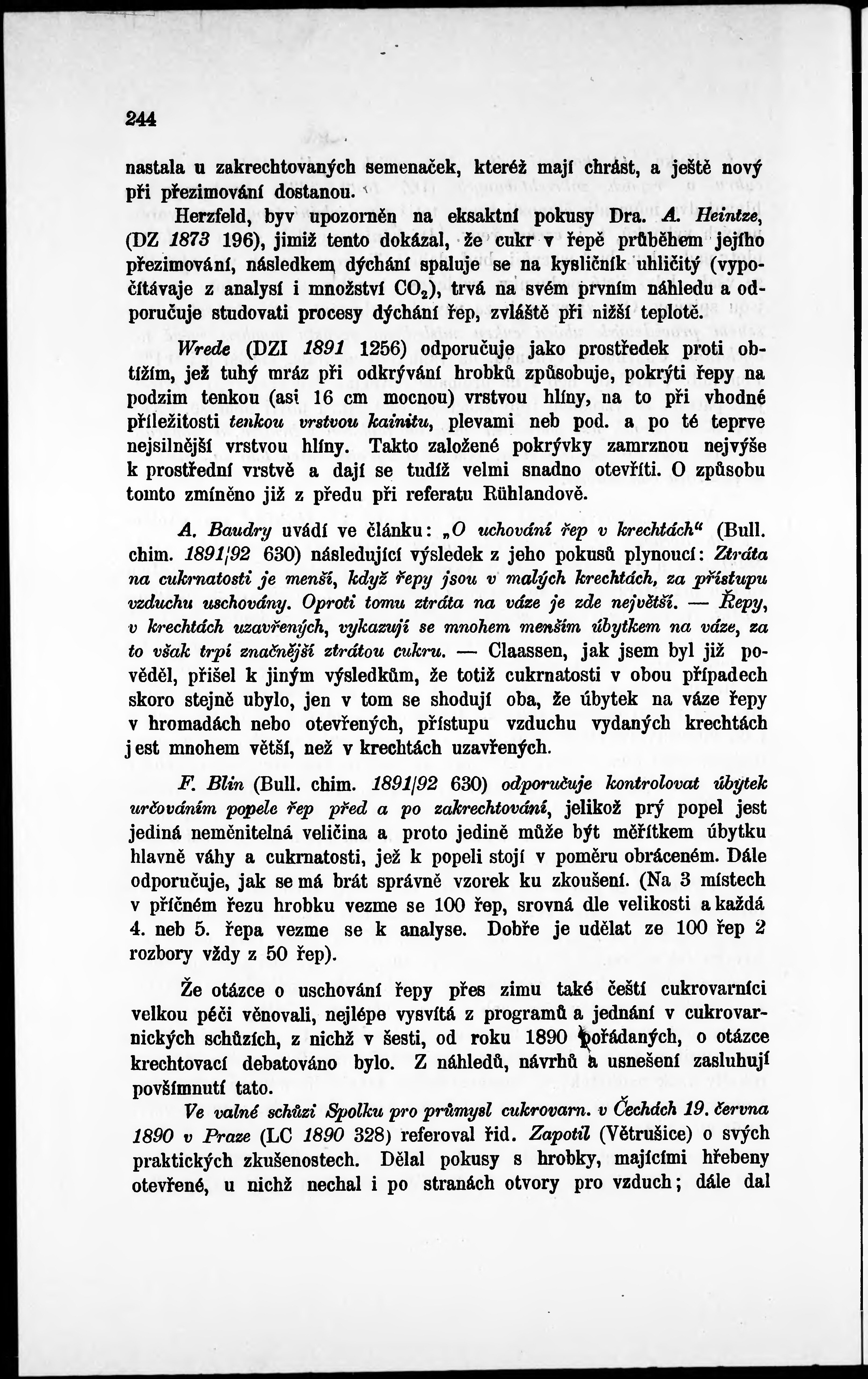 244

nastala u zakrechtovaných semenaček, kteréž mají chrást, a ještě nový při přezimování dostanou.

Herzfeld, byv upozorněn na eksaktní pokusy Dra. A. Heintze, (DZ 1873 196), jimiž tento dokázal, že cukr v řepě průběhem jejího přezimování, následkem dýchání spaluje se na kysličník uhličitý (vypočítávaje z analysí i množství $CO_2$), trvá na svém prvním náhledu a odporučuje studovati procesy dýchání řep, zvláště při nižší teplotě.

Wrede (DZI 1891 1256) odporučuje jako prostředek proti obtížím, jež tuhý mráz při odkrývání hrobků způsobuje, pokrýti řepy na podzim tenkou (asi 16 cm mocnou) vrstvou hlíny, na to při vhodné příležitosti tenkou vrstvou kainitu, plevami neb pod. a po té teprve nejsilnější vrstvou hlíny. Takto založené pokrývky zamrznou nejvýše k prostřední vrstvě a dají se tudíž velmi snadno otevříti. O způsobu tomto zmíněno již z předu při referatu Rühlandově.

A. Baudry uvádí ve článku: „O uchování řep v krechtách" (Bull. chim. 1891/92 630) následující výsledek z jeho pokusů plynoucí: Ztráta na cukrnatosti je menší, když řepy jsou v malých krechtách, za přístupu vzduchu uschovány. Oproti tomu ztráta na váze je zde největší. — Řepy, v krechtách uzavřených, vykazují se mnohem menším úbytkem na váze, za to však trpí značnější ztrátou cukru. — Claassen, jak jsem byl již pověděl, přišel k jiným výsledkům, že totiž cukrnatosti v obou případech skoro stejně ubylo, jen v tom se shodují oba, že úbytek na váze řepy v hromadách nebo otevřených, přístupu vzduchu vydaných krechtách jest mnohem větší, než v krechtách uzavřených.

F. Blin (Bull. chim. 1891/92 630) odporučuje kontrolovat úbytek určováním popele řep před a po zakrechtování, jelikož prý popel jest jediná neměnitelná veličina a proto jedině může být měřítkem úbytku hlavně váhy a cukrnatosti, jež k popeli stojí v poměru obráceném. Dále odporučuje, jak se má brát správně vzorek ku zkoušení. (Na 3 místech v příčném řezu hrobku vezme se 100 řep, srovná dle velikosti a každá 4. neb 5. řepa vezme se k analyse. Dobře je udělat ze 100 řep 2 rozbory vždy z 50 řep).

Že otázce o uschování řepy přes zimu také čeští cukrovarníci velkou péči věnovali, nejlépe vysvítá z programů a jednání v cukrovarnických schůzích, z nichž v šesti, od roku 1890 pořádaných, o otázce krechtovací debatováno bylo. Z náhledů, návrhů a usnešení zasluhují povšimnutí tato.

Ve valné schůzi Spolku pro průmysl cukrovarn. v Čechách 19. června 1890 v Praze (LC 1890 328) referoval řid. Zapotil (Větrušice) o svých praktických zkušenostech. Dělal pokusy s hrobky, majícími hřebeny otevřené, u nichž nechal i po stranách otvory pro vzduch; dále dal